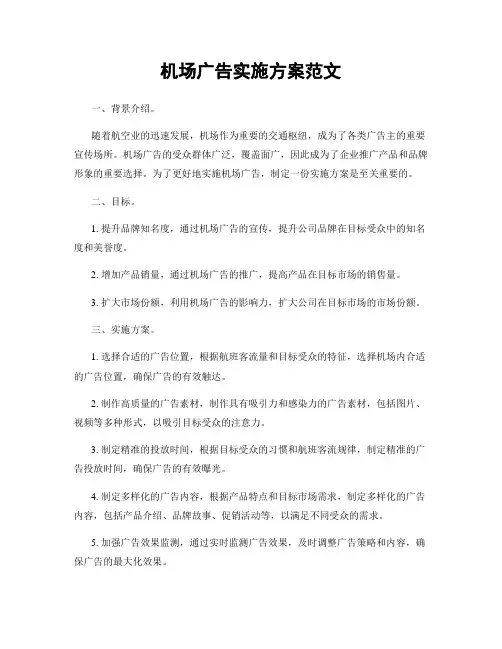 机场广告实施方案范文

一、背景介绍。

随着航空业的迅速发展，机场作为重要的交通枢纽，成为了各类广告主的重要宣传场所。机场广告的受众群体广泛，覆盖面广，因此成为了企业推广产品和品牌形象的重要选择。为了更好地实施机场广告，制定一份实施方案是至关重要的。

二、目标。

1. 提升品牌知名度，通过机场广告的宣传，提升公司品牌在目标受众中的知名度和美誉度。

2. 增加产品销量，通过机场广告的推广，提高产品在目标市场的销售量。

3. 扩大市场份额，利用机场广告的影响力，扩大公司在目标市场的市场份额。

三、实施方案。

1. 选择合适的广告位置，根据航班客流量和目标受众的特征，选择机场内合适的广告位置，确保广告的有效触达。

2. 制作高质量的广告素材，制作具有吸引力和感染力的广告素材，包括图片、视频等多种形式，以吸引目标受众的注意力。

3. 制定精准的投放时间，根据目标受众的习惯和航班客流规律，制定精准的广告投放时间，确保广告的有效曝光。

4. 制定多样化的广告内容，根据产品特点和目标市场需求，制定多样化的广告内容，包括产品介绍、品牌故事、促销活动等，以满足不同受众的需求。

5. 加强广告效果监测，通过实时监测广告效果，及时调整广告策略和内容，确保广告的最大化效果。